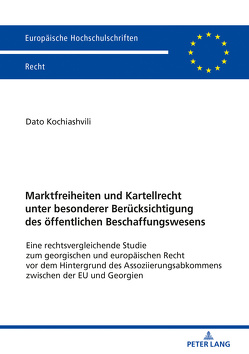 Europäische Hochschulschriften

Recht

Dato Kochiashvili

Marktfreiheiten und Kartellrecht unter besonderer Berücksichtigung des öffentlichen Beschaffungswesens

Eine rechtsvergleichende Studie zum georgischen und europäischen Recht vor dem Hintergrund des Assoziierungsabkommens zwischen der EU und Georgien

PETER LANG